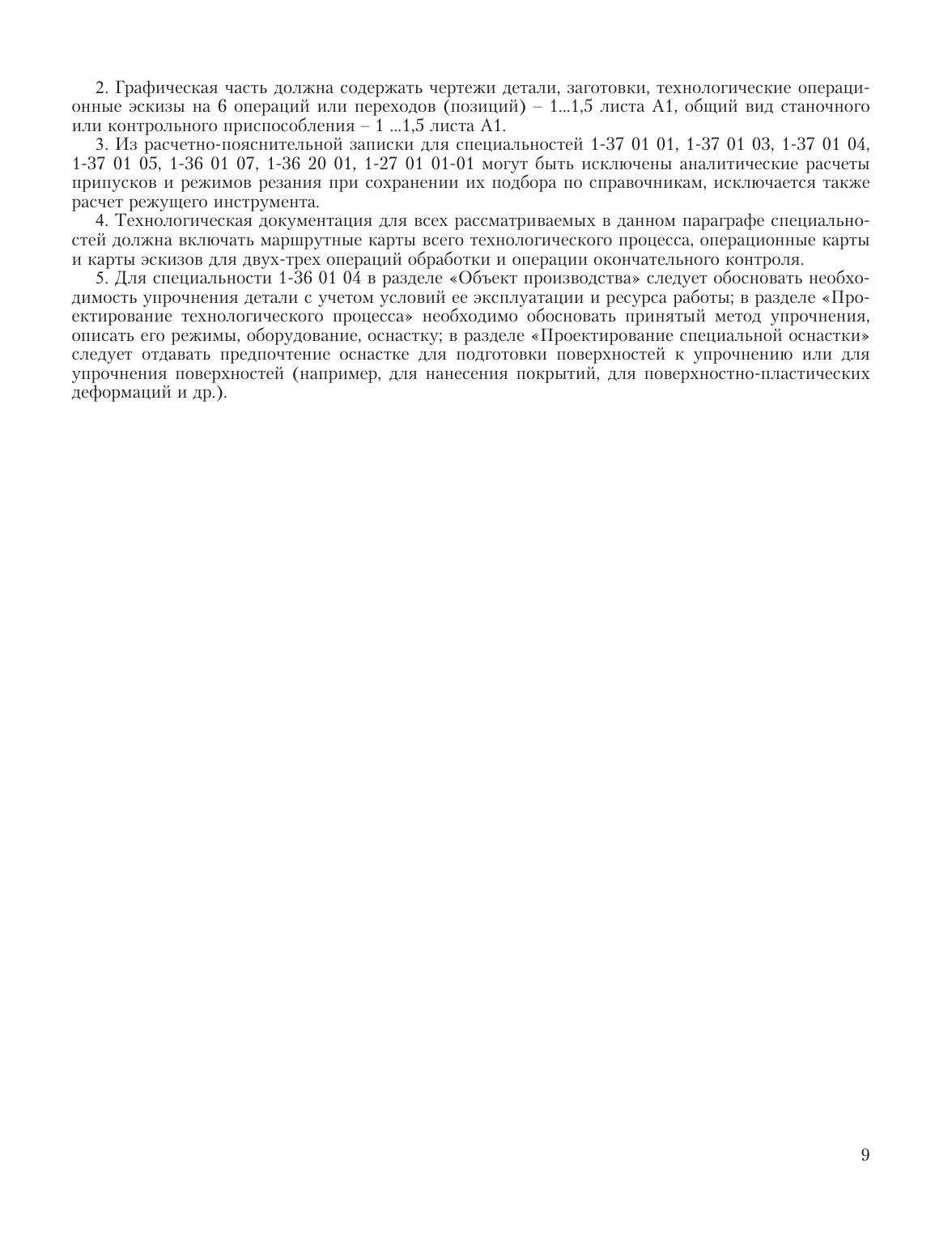 2. Графическая часть должна содержать чертежи детали, заготовки, технологические операционные эскизы на 6 операций или переходов (позиций) – 1...1,5 листа А1, общий вид станочного или контрольного приспособления – 1 ...1,5 листа А1.

3. Из расчетно-пояснительной записки для специальностей 1-37 01 01, 1-37 01 03, 1-37 01 04, 1-37 01 05, 1-36 01 07, 1-36 20 01, 1-27 01 01-01 могут быть исключены аналитические расчеты припусков и режимов резания при сохранении их подбора по справочникам, исключается также расчет режущего инструмента.

4. Технологическая документация для всех рассматриваемых в данном параграфе специальностей должна включать маршрутные карты всего технологического процесса, операционные карты и карты эскизов для двух-трех операций обработки и операции окончательного контроля.

5. Для специальности 1-36 01 04 в разделе «Объект производства» следует обосновать необходимость упрочнения детали с учетом условий ее эксплуатации и ресурса работы; в разделе «Проектирование технологического процесса» необходимо обосновать принятый метод упрочнения, описать его режимы, оборудование, оснастку; в разделе «Проектирование специальной оснастки» следует отдавать предпочтение оснастке для подготовки поверхностей к упрочнению или для упрочнения поверхностей (например, для нанесения покрытий, для поверхностно-пластических деформаций и др.).

9